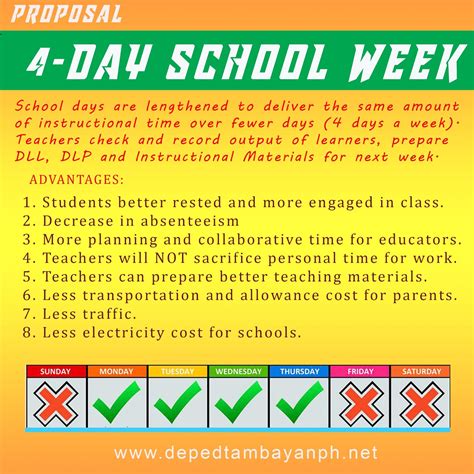 PROPOSAL

4-DAY SCHOOL WEEK

School days are lengthened to deliver the same amount of instructional time over fewer days (4 days a week). Teachers check and record output of learners, prepare DLL, DLP and Instructional Materials for next week.

ADVANTAGES:

1. Students better rested and more engaged in class.
2. Decrease in absenteeism
3. More planning and collaborative time for educators.
4. Teachers will NOT sacrifice personal time for work.
5. Teachers can prepare better teaching materials.
6. Less transportation and allowance cost for parents.
7. Less traffic.
8. Less electricity cost for schools.

| SUNDAY | MONDAY | TUESDAY | WEDNESDAY | THURSDAY | FRIDAY | SATURDAY |
|---|---|---|---|---|---|---|

www.depedtambayanph.net